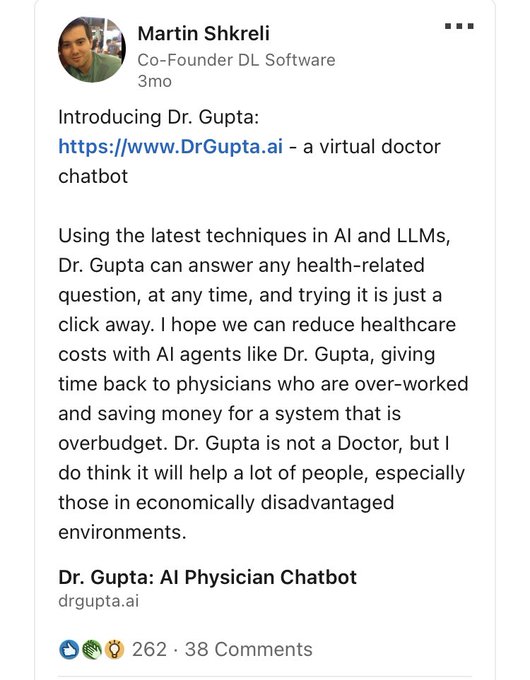 Martin Shkreli
Co-Founder DL Software
3mo

Introducing Dr. Gupta: https://www.DrGupta.ai - a virtual doctor chatbot

Using the latest techniques in AI and LLMs, Dr. Gupta can answer any health-related question, at any time, and trying it is just a click away. I hope we can reduce healthcare costs with AI agents like Dr. Gupta, giving time back to physicians who are over-worked and saving money for a system that is overbudget. Dr. Gupta is not a Doctor, but I do think it will help a lot of people, especially those in economically disadvantaged environments.

Dr. Gupta: AI Physician Chatbot
drgupta.ai

262 · 38 Comments